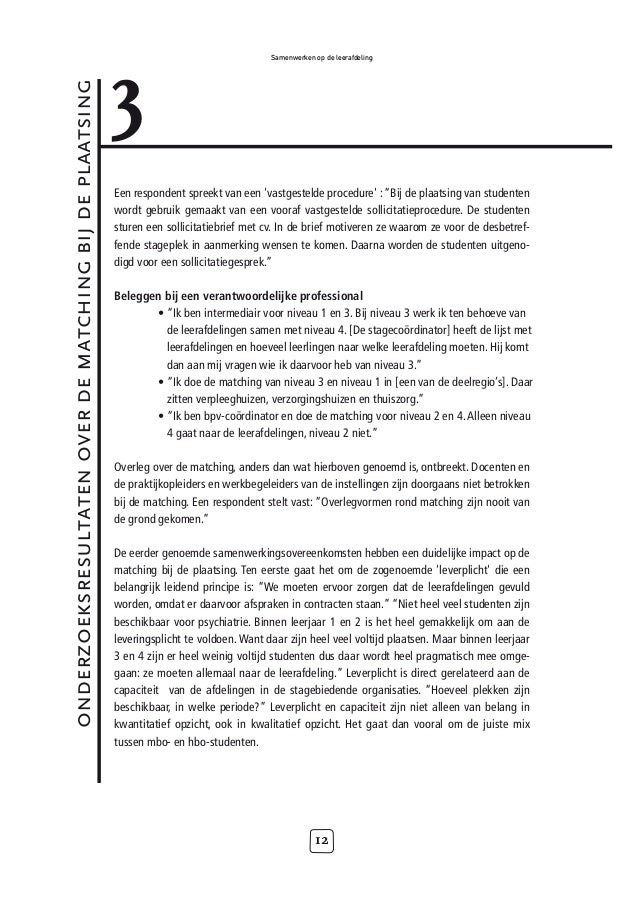 Samenwerken op de leerafdeling

ONDERZOEKSRESULTATEN OVER DE MATCHING BIJ DE PLAATSING

3

Een respondent spreekt van een 'vastgestelde procedure' : "Bij de plaatsing van studenten wordt gebruik gemaakt van een vooraf vastgestelde sollicitatieprocedure. De studenten sturen een sollicitatiebrief met cv. In de brief motiveren ze waarom ze voor de desbetreffende stageplek in aanmerking wensen te komen. Daarna worden de studenten uitgenodigd voor een sollicitatiegesprek."

Beleggen bij een verantwoordelijke professional

• "Ik ben intermediair voor niveau 1 en 3. Bij niveau 3 werk ik ten behoeve van de leerafdelingen samen met niveau 4. [De stagecoördinator] heeft de lijst met leerafdelingen en hoeveel leerlingen naar welke leerafdeling moeten. Hij komt dan aan mij vragen wie ik daarvoor heb van niveau 3."

• "Ik doe de matching van niveau 3 en niveau 1 in [een van de deelregio's]. Daar zitten verpleeghuizen, verzorgingshuizen en thuiszorg."

• "Ik ben bpv-coördinator en doe de matching voor niveau 2 en 4. Alleen niveau 4 gaat naar de leerafdelingen, niveau 2 niet."

Overleg over de matching, anders dan wat hierboven genoemd is, ontbreekt. Docenten en de praktijkopleiders en werkbegeleiders van de instellingen zijn doorgaans niet betrokken bij de matching. Een respondent stelt vast: "Overlegvormen rond matching zijn nooit van de grond gekomen."

De eerder genoemde samenwerkingsovereenkomsten hebben een duidelijke impact op de matching bij de plaatsing. Ten eerste gaat het om de zogenoemde 'leverplicht' die een belangrijk leidend principe is: "We moeten ervoor zorgen dat de leerafdelingen gevuld worden, omdat er daarvoor afspraken in contracten staan." "Niet heel veel studenten zijn beschikbaar voor psychiatrie. Binnen leerjaar 1 en 2 is het heel gemakkelijk om aan de leveringsplicht te voldoen. Want daar zijn heel veel voltijd plaatsen. Maar binnen leerjaar 3 en 4 zijn er heel weinig voltijd studenten dus daar wordt heel pragmatisch mee omgegaan: ze moeten allemaal naar de leerafdeling." Leverplicht is direct gerelateerd aan de capaciteit van de afdelingen in de stagebiedende organisaties. "Hoeveel plekken zijn beschikbaar, in welke periode?" Leverplicht en capaciteit zijn niet alleen van belang in kwantitatief opzicht, ook in kwalitatief opzicht. Het gaat dan vooral om de juiste mix tussen mbo- en hbo-studenten.

12